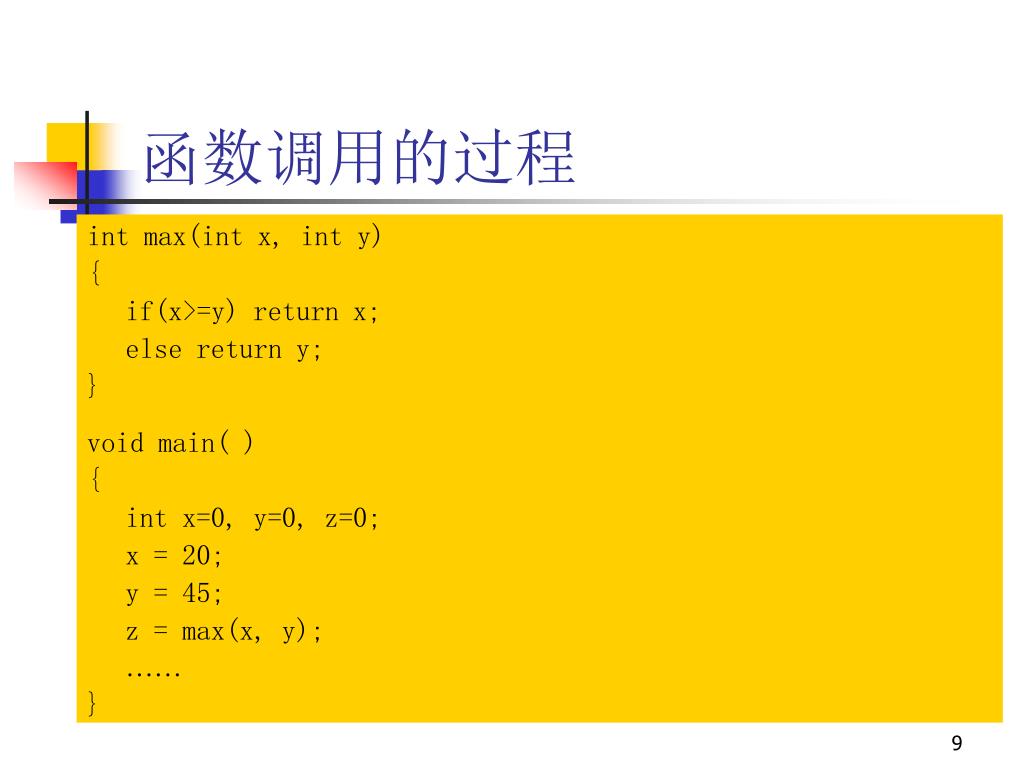 函数调用的过程

int max(int x, int y)
{
  if(x>=y) return x;
  else return y;
}

void main( )
{
  int x=0, y=0, z=0;
  x = 20;
  y = 45;
  z = max(x, y);
  ……
}

9